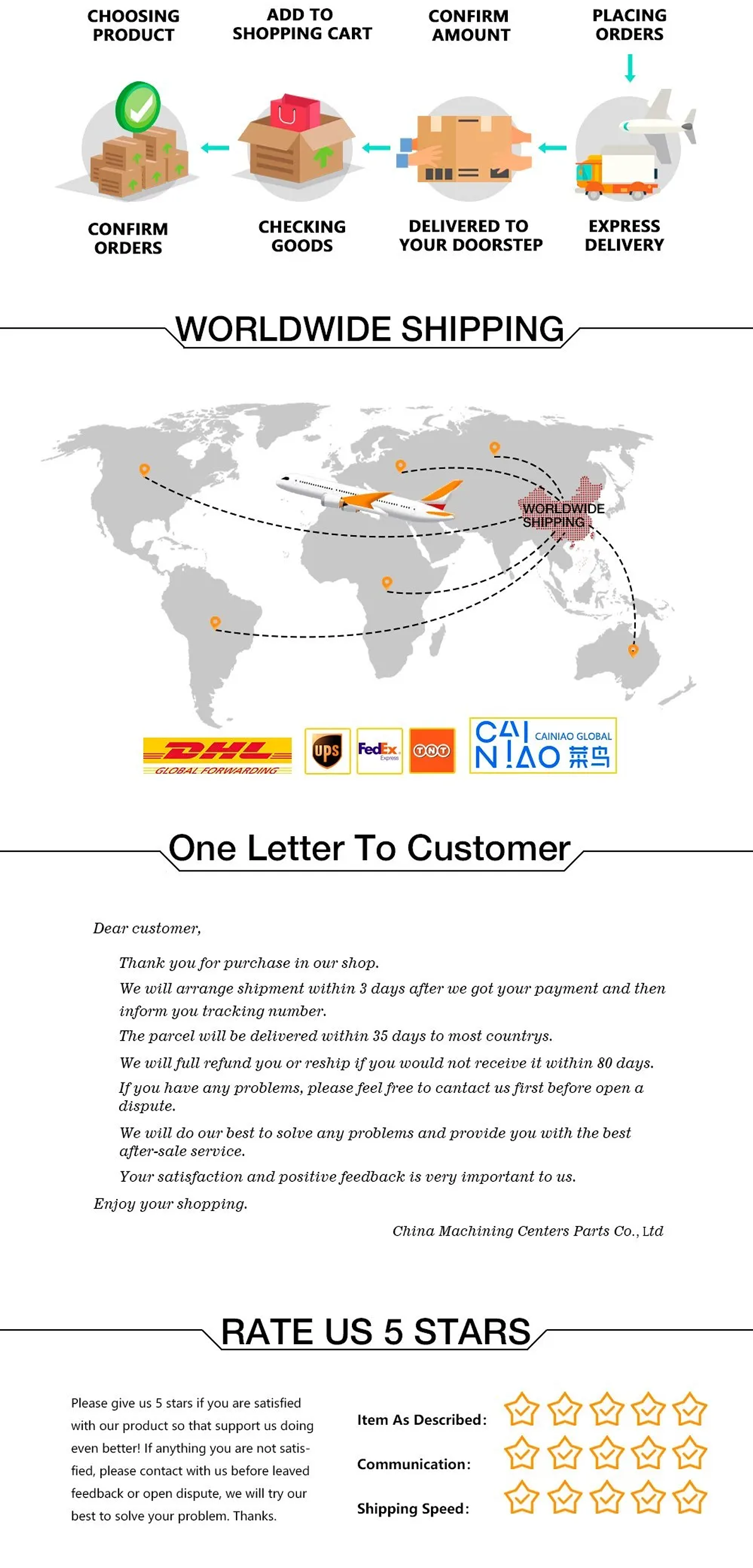 CHOOSING PRODUCT

ADD TO SHOPPING CART

CONFIRM AMOUNT

PLACING ORDERS

CONFIRM ORDERS

CHECKING GOODS

DELIVERED TO YOUR DOORSTEP

EXPRESS DELIVERY

WORLDWIDE SHIPPING

WORLDWIDE SHIPPING

DHL GLOBAL FORWARDING

ups

FedEx Express

TNT

CAI NIAO CAINIAO GLOBAL 菜鸟

One Letter To Customer

Dear customer,

Thank you for purchase in our shop.

We will arrange shipment within 3 days after we got your payment and then inform you tracking number.

The parcel will be delivered within 35 days to most countrys.

We will full refund you or reship if you would not receive it within 80 days.

If you have any problems, please feel free to cantact us first before open a dispute.

We will do our best to solve any problems and provide you with the best after-sale service.

Your satisfaction and positive feedback is very important to us.

Enjoy your shopping.

China Machining Centers Parts Co., Ltd

RATE US 5 STARS

Please give us 5 stars if you are satisfied with our product so that support us doing even better! If anything you are not satisfied, please contact with us before leaved feedback or open dispute, we will try our best to solve your problem. Thanks.

Item As Described:

Communication:

Shipping Speed: